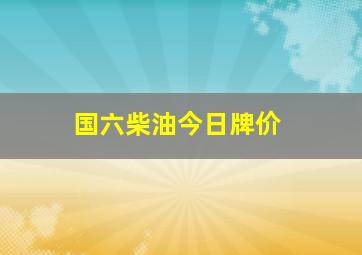 国六柴油今日牌价